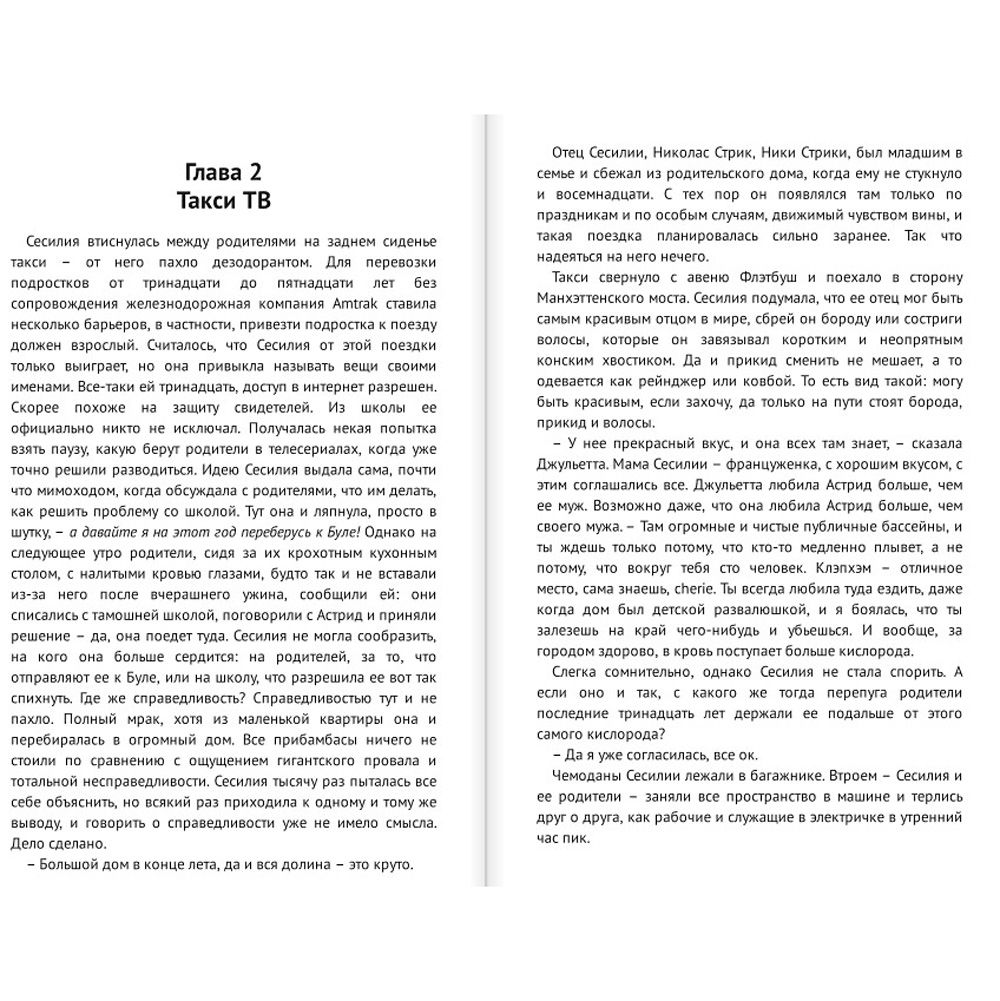 Глава 2
Такси ТВ

Сесилия втиснулась между родителями на заднем сиденье такси – от него пахло дезодорантом. Для перевозки подростков от тринадцати до пятнадцати лет без сопровождения железнодорожная компания Amtrak ставила несколько барьеров, в частности, привезти подростка к поезду должен взрослый. Считалось, что Сесилия от этой поездки только выиграет, но она привыкла называть вещи своими именами. Все-таки ей тринадцать, доступ в интернет разрешен. Скорее похоже на защиту свидетелей. Из школы ее официально никто не исключал. Получалась некая попытка взять паузу, какую берут родители в телесериалах, когда уже точно решили разводиться. Идею Сесилия выдала сама, почти что мимоходом, когда обсуждала с родителями, что им делать, как решить проблему со школой. Тут она и ляпнула, просто в шутку, – а давайте я на этот год переберусь к Буле! Однако на следующее утро родители, сидя за их крохотным кухонным столом, с налитыми кровью глазами, будто так и не вставали из-за него после вчерашнего ужина, сообщили ей: они списались с тамошней школой, поговорили с Астрид и приняли решение – да, она поедет туда. Сесилия не могла сообразить, на кого она больше сердится: на родителей, за то, что отправляют ее к Буле, или на школу, что разрешила ее вот так спихнуть. Где же справедливость? Справедливостью тут и не пахло. Полный мрак, хотя из маленькой квартиры она и перебиралась в огромный дом. Все прибамбасы ничего не стоили по сравнению с ощущением гигантского провала и тотальной несправедливости. Сесилия тысячу раз пыталась все себе объяснить, но всякий раз приходила к одному и тому же выводу, и говорить о справедливости уже не имело смысла. Дело сделано.

– Большой дом в конце лета, да и вся долина – это круто.

Отец Сесилии, Николас Стрик, Ники Стрики, был младшим в семье и сбежал из родительского дома, когда ему не стукнуло и восемнадцати. С тех пор он появлялся там только по праздникам и по особым случаям, движимый чувством вины, и такая поездка планировалась сильно заранее. Так что надеяться на него нечего.

Такси свернуло с авеню Флэтбуш и поехало в сторону Манхэттенского моста. Сесилия подумала, что ее отец мог быть самым красивым отцом в мире, сбрей он бороду или состриги волосы, которые он завязывал коротким и неопрятным конским хвостиком. Да и прикид сменить не мешает, а то одевается как рейнджер или ковбой. То есть вид такой: могу быть красивым, если захочу, да только на пути стоят борода, прикид и волосы.

– У нее прекрасный вкус, и она всех там знает, – сказала Джульетта. Мама Сесилии – француженка, с хорошим вкусом, с этим соглашались все. Джульетта любила Астрид больше, чем ее муж. Возможно даже, что она любила Астрид больше, чем своего мужа. – Там огромные и чистые публичные бассейны, и ты ждешь только потому, что кто-то медленно плывет, а не потому, что вокруг тебя сто человек. Клэпхэм – отличное место, сама знаешь, cherie. Ты всегда любила туда ездить, даже когда дом был детской развалюшкой, и я боялась, что ты залезешь на край чего-нибудь и убьешься. И вообще, за городом здорово, в кровь поступает больше кислорода.

Слегка сомнительно, однако Сесилия не стала спорить. А если оно и так, с какого же тогда перепуга родители последние тринадцать лет держали ее подальше от этого самого кислорода?

– Да я уже согласилась, все ок.

Чемоданы Сесилии лежали в багажнике. Втроем – Сесилия и ее родители – заняли все пространство в машине и терлись друг о друга, как рабочие и служащие в электричке в утренний час пик.